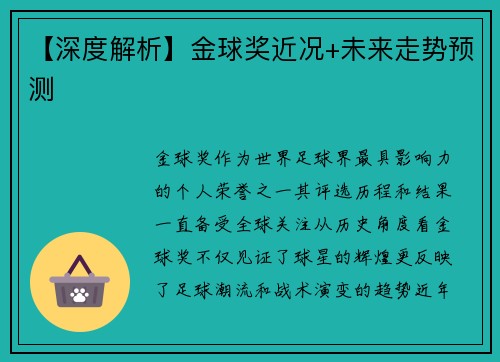 【深度解析】金球奖近况+未来走势预测

金球奖作为世界足球界最具影响力的个人荣誉之一其评选历程和结果一直备受全球关注从历史角度看金球奖不仅见证了球星的辉煌更反映了足球潮流和战术演变的趋势近年